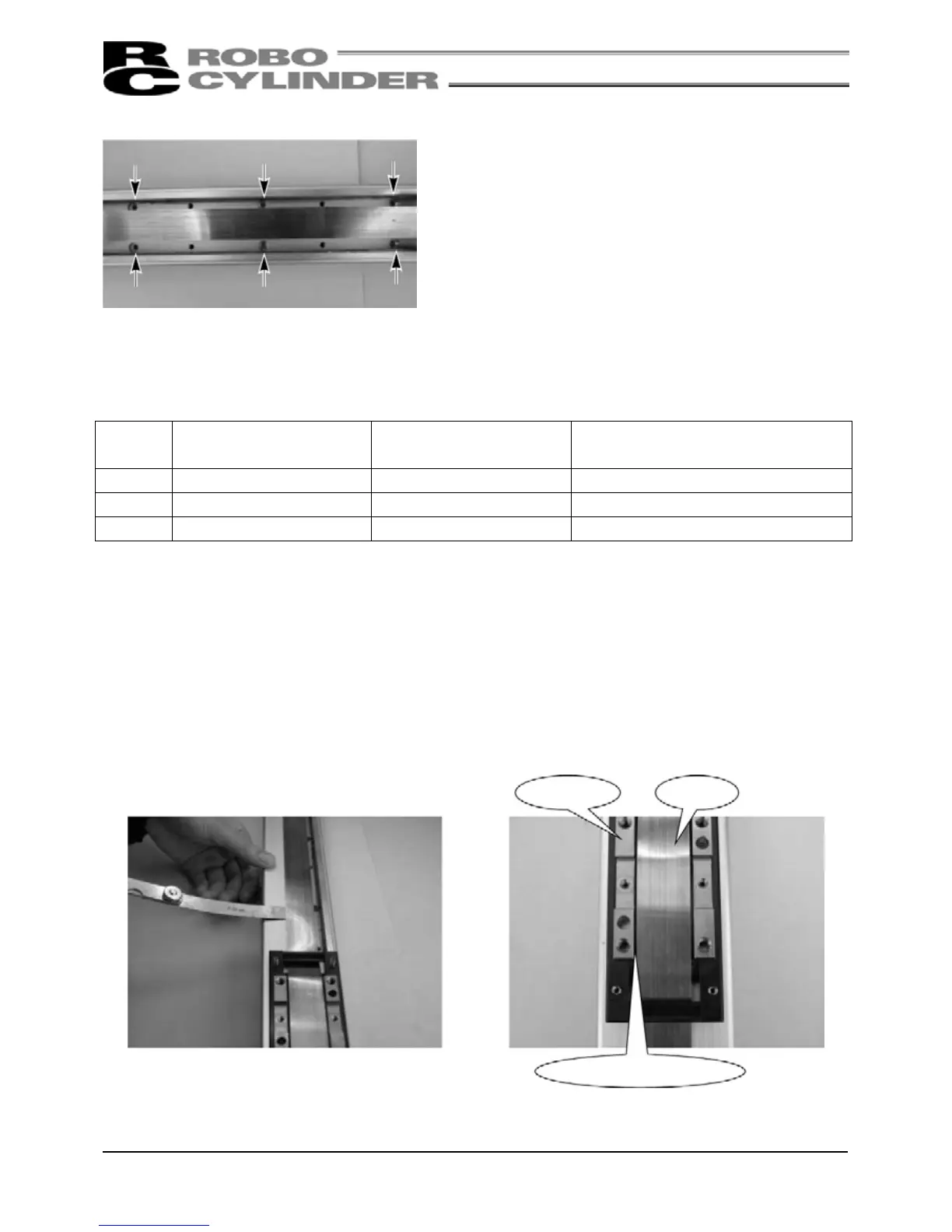 RC ROBO CYLINDER